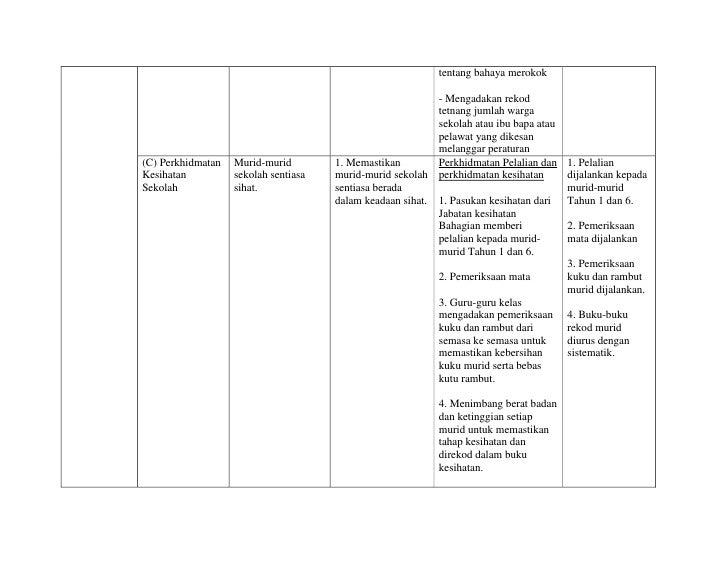 |  |  |  |  |  |  |
|---|---|---|---|---|---|
|  |  |  |  | tentang bahaya merokok<br><br>- Mengadakan rekod tetnang jumlah warga sekolah atau ibu bapa atau pelawat yang dikesan melanggar peraturan |  |
|  | (C) Perkhidmatan Kesihatan Sekolah | Murid-murid sekolah sentiasa sihat. | 1. Memastikan murid-murid sekolah sentiasa berada dalam keadaan sihat. | Perkhidmatan Pelalian dan perkhidmatan kesihatan<br><br>1. Pasukan kesihatan dari Jabatan kesihatan Bahagian memberi pelalian kepada murid-murid Tahun 1 dan 6.<br><br>2. Pemeriksaan mata<br><br>3. Guru-guru kelas mengadakan pemeriksaan kuku dan rambut dari semasa ke semasa untuk memastikan kebersihan kuku murid serta bebas kutu rambut.<br><br>4. Menimbang berat badan dan ketinggian setiap murid untuk memastikan tahap kesihatan dan direkod dalam buku kesihatan. | 1. Pelalian dijalankan kepada murid-murid Tahun 1 dan 6.<br><br>2. Pemeriksaan mata dijalankan<br><br>3. Pemeriksaan kuku dan rambut murid dijalankan.<br><br>4. Buku-buku rekod murid diurus dengan sistematik. |